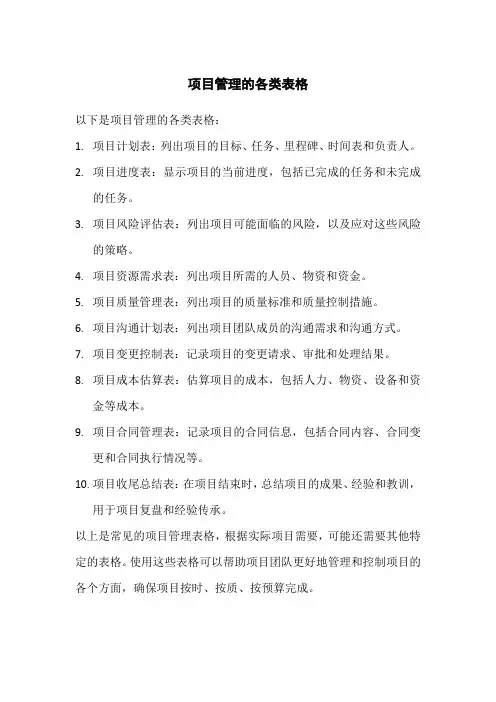 项目管理的各类表格

以下是项目管理的各类表格：

1. 项目计划表：列出项目的目标、任务、里程碑、时间表和负责人。
2. 项目进度表：显示项目的当前进度，包括已完成的任务和未完成的任务。
3. 项目风险评估表：列出项目可能面临的风险，以及应对这些风险的策略。
4. 项目资源需求表：列出项目所需的人员、物资和资金。
5. 项目质量管理表：列出项目的质量标准和质量控制措施。
6. 项目沟通计划表：列出项目团队成员的沟通需求和沟通方式。
7. 项目变更控制表：记录项目的变更请求、审批和处理结果。
8. 项目成本估算表：估算项目的成本，包括人力、物资、设备和资金等成本。
9. 项目合同管理表：记录项目的合同信息，包括合同内容、合同变更和合同执行情况等。
10. 项目收尾总结表：在项目结束时，总结项目的成果、经验和教训，用于项目复盘和经验传承。

以上是常见的项目管理表格，根据实际项目需要，可能还需要其他特定的表格。使用这些表格可以帮助项目团队更好地管理和控制项目的各个方面，确保项目按时、按质、按预算完成。